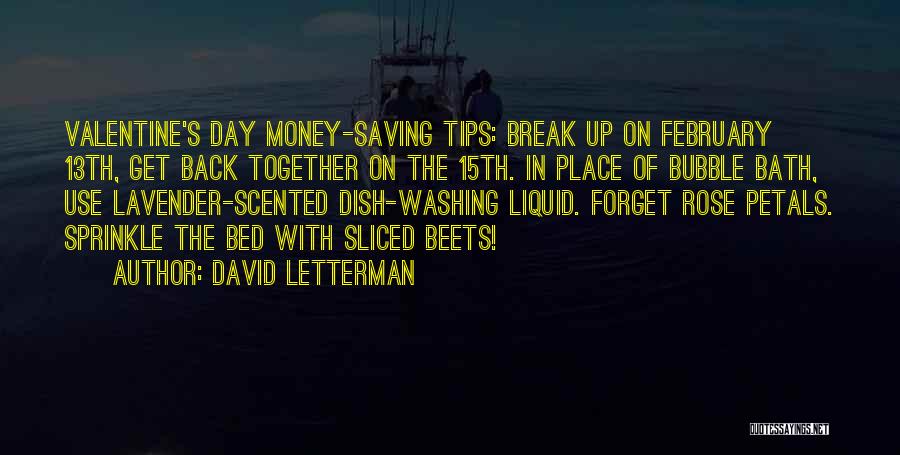 VALENTINE'S DAY MONEY-SAVING TIPS: BREAK UP ON FEBRUARY 13TH, GET BACK TOGETHER ON THE 15TH. IN PLACE OF BUBBLE BATH, USE LAVENDER-SCENTED DISH-WASHING LIQUID. FORGET ROSE PETALS. SPRINKLE THE BED WITH SLICED BEETS!

AUTHOR: DAVID LETTERMAN

QUOTESSAYINGS.NET